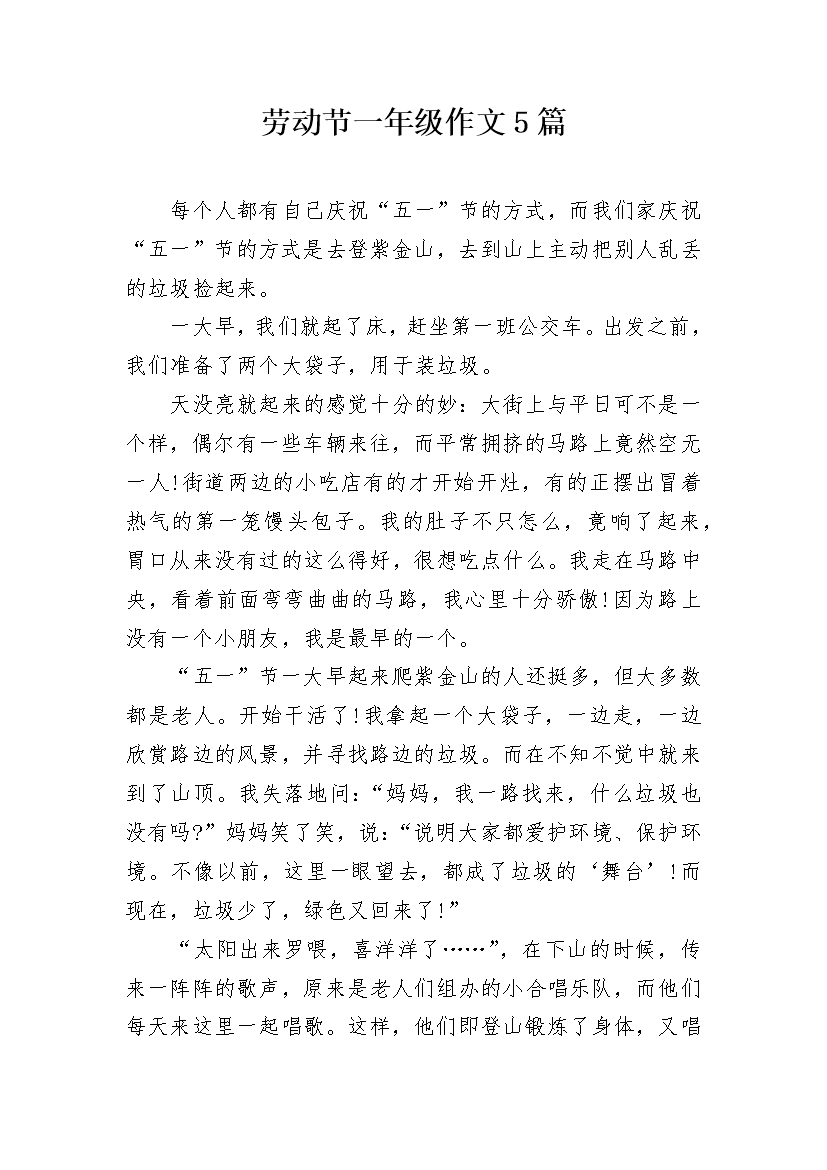 劳动节一年级作文5篇

每个人都有自己庆祝“五一”节的方式，而我们家庆祝“五一”节的方式是去登紫金山，去到山上主动把别人乱丢的垃圾捡起来。

一大早，我们就起了床，赶坐第一班公交车。出发之前，我们准备了两个大袋子，用于装垃圾。

天没亮就起来的感觉十分的妙：大街上与平日可不是一个样，偶尔有一些车辆来往，而平常拥挤的马路上竟然空无一人!街道两边的小吃店有的才开始开灶，有的正摆出冒着热气的第一笼馒头包子。我的肚子不只怎么，竟响了起来，胃口从来没有过的这么得好，很想吃点什么。我走在马路中央，看着前面弯弯曲曲的马路，我心里十分骄傲!因为路上没有一个小朋友，我是最早的一个。

“五一”节一大早起来爬紫金山的人还挺多，但大多数都是老人。开始干活了!我拿起一个大袋子，一边走，一边欣赏路边的风景，并寻找路边的垃圾。而在不知不觉中就来到了山顶。我失落地问：“妈妈，我一路找来，什么垃圾也没有吗?”妈妈笑了笑，说：“说明大家都爱护环境、保护环境。不像以前，这里一眼望去，都成了垃圾的‘舞台’!而现在，垃圾少了，绿色又回来了!”

“太阳出来罗喂，喜洋洋了……”，在下山的时候，传来一阵阵的歌声，原来是老人们组办的小合唱乐队，而他们每天来这里一起唱歌。这样，他们即登山锻炼了身体，又唱